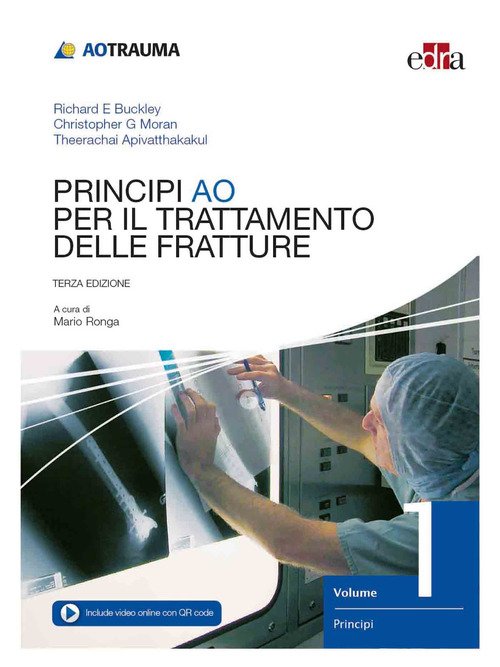 AOTRAUMA

edra

Richard E Buckley
Christopher G Moran
Theerachai Apivatthakakul

PRINCIPI AO
PER IL TRATTAMENTO
DELLE FRATTURE

TERZA EDIZIONE

A cura di
Mario Ronga

Include video online con QR code

Volume 1

Principi